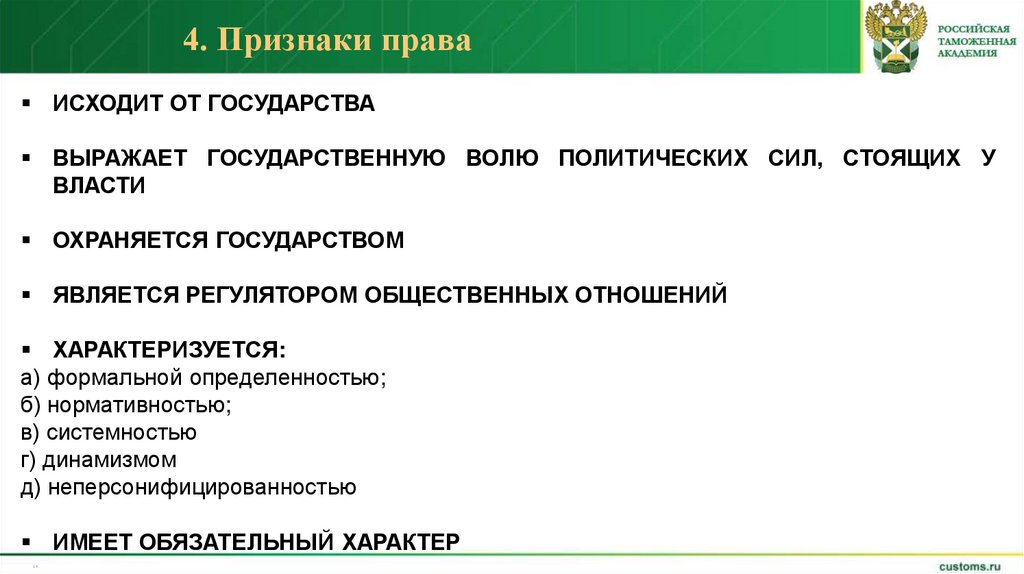 4. Признаки права

РОССИЙСКАЯ
ТАМОЖЕННАЯ
АКАДЕМИЯ

• ИСХОДИТ ОТ ГОСУДАРСТВА

• ВЫРАЖАЕТ ГОСУДАРСТВЕННУЮ ВОЛЮ ПОЛИТИЧЕСКИХ СИЛ, СТОЯЩИХ У ВЛАСТИ

• ОХРАНЯЕТСЯ ГОСУДАРСТВОМ

• ЯВЛЯЕТСЯ РЕГУЛЯТОРОМ ОБЩЕСТВЕННЫХ ОТНОШЕНИЙ

• ХАРАКТЕРИЗУЕТСЯ:
а) формальной определенностью;
б) нормативностью;
в) системностью
г) динамизмом
д) неперсонифицированностью

• ИМЕЕТ ОБЯЗАТЕЛЬНЫЙ ХАРАКТЕР

customs.ru